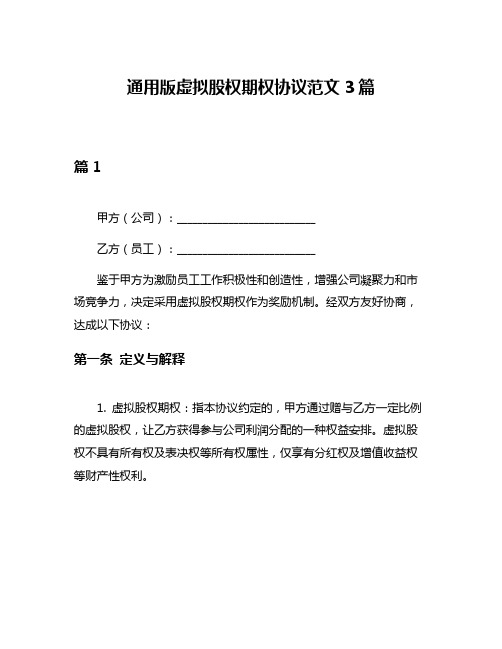 通用版虚拟股权期权协议范文 3 篇

篇 1

甲方（公司）：________________________

乙方（员工）：________________________

鉴于甲方为激励员工工作积极性和创造性，增强公司凝聚力和市场竞争力，决定采用虚拟股权期权作为奖励机制。经双方友好协商，达成以下协议：

第一条 定义与解释

1. 虚拟股权期权：指本协议约定的，甲方通过赠与乙方一定比例的虚拟股权，让乙方获得参与公司利润分配的一种权益安排。虚拟股权不具有所有权及表决权等所有权属性，仅享有分红权及增值收益权等财产性权利。